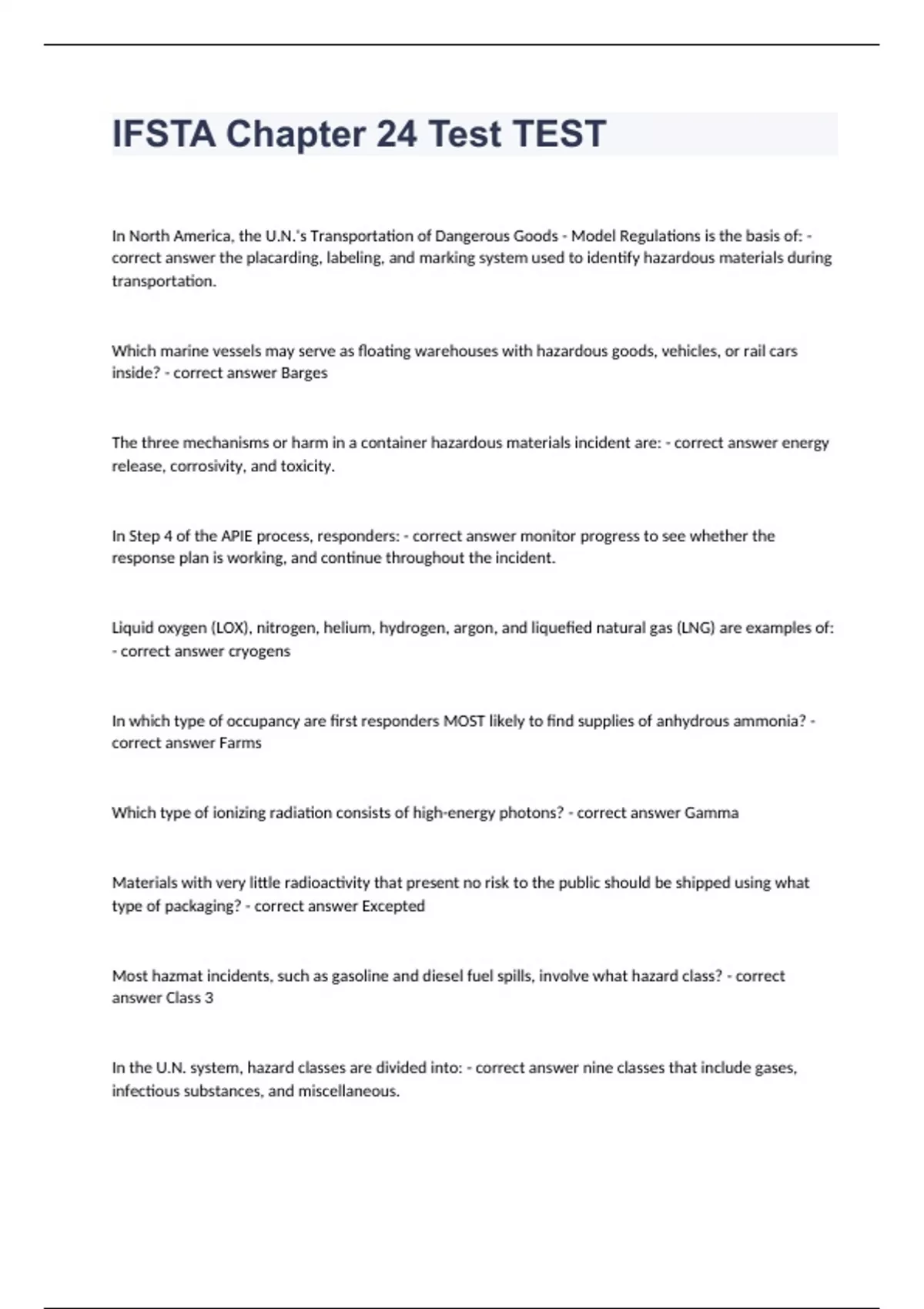 IFSTA Chapter 24 Test TEST

In North America, the U.N.'s Transportation of Dangerous Goods - Model Regulations is the basis of: - correct answer the placarding, labeling, and marking system used to identify hazardous materials during transportation.

Which marine vessels may serve as floating warehouses with hazardous goods, vehicles, or rail cars inside? - correct answer Barges

The three mechanisms or harm in a container hazardous materials incident are: - correct answer energy release, corrosivity, and toxicity.

In Step 4 of the APIE process, responders: - correct answer monitor progress to see whether the response plan is working, and continue throughout the incident.

Liquid oxygen (LOX), nitrogen, helium, hydrogen, argon, and liquefied natural gas (LNG) are examples of: - correct answer cryogens

In which type of occupancy are first responders MOST likely to find supplies of anhydrous ammonia? - correct answer Farms

Which type of ionizing radiation consists of high-energy photons? - correct answer Gamma

Materials with very little radioactivity that present no risk to the public should be shipped using what type of packaging? - correct answer Excepted

Most hazmat incidents, such as gasoline and diesel fuel spills, involve what hazard class? - correct answer Class 3

In the U.N. system, hazard classes are divided into: - correct answer nine classes that include gases, infectious substances, and miscellaneous.